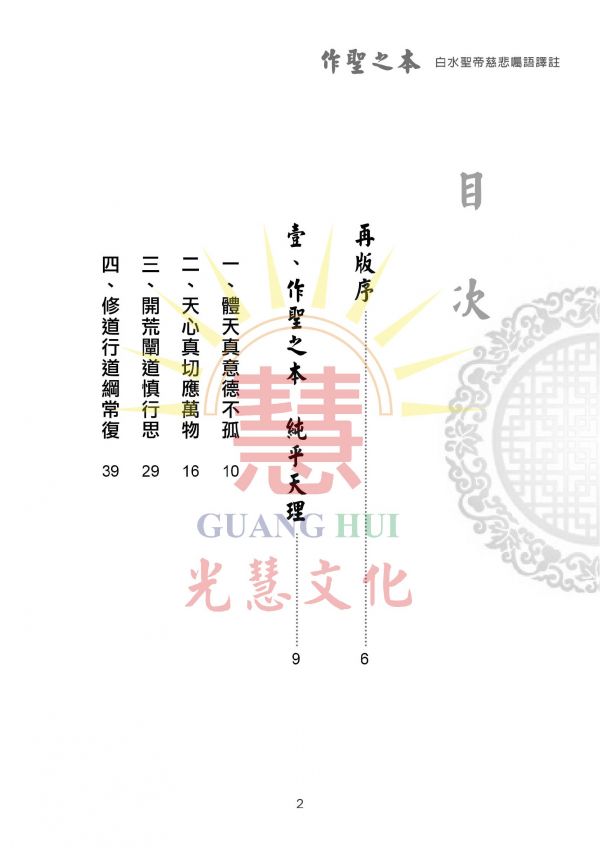 作聖之本 白水聖帝慈悲囑語譯註

目次

再版序 6

壹、作聖之本 純乎天理 9

一、體天真意德不孤 10

二、天心真切應萬物 16

三、開荒闡道慎行思 29

四、修道行道綱常復 39

慧

GUANG HUI

光慧文化

2